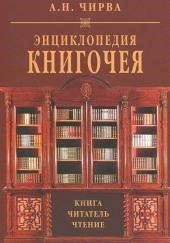 А.Н. ЧИРВА

ЭНЦИКЛОПЕДИЯ
КНИГОЧЕЯ

КНИГА
ЧИТАТЕЛЬ
ЧТЕНИЕ